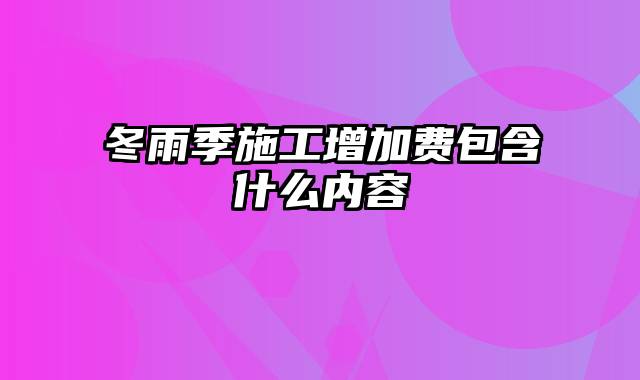 冬雨季施工增加费包含什么内容